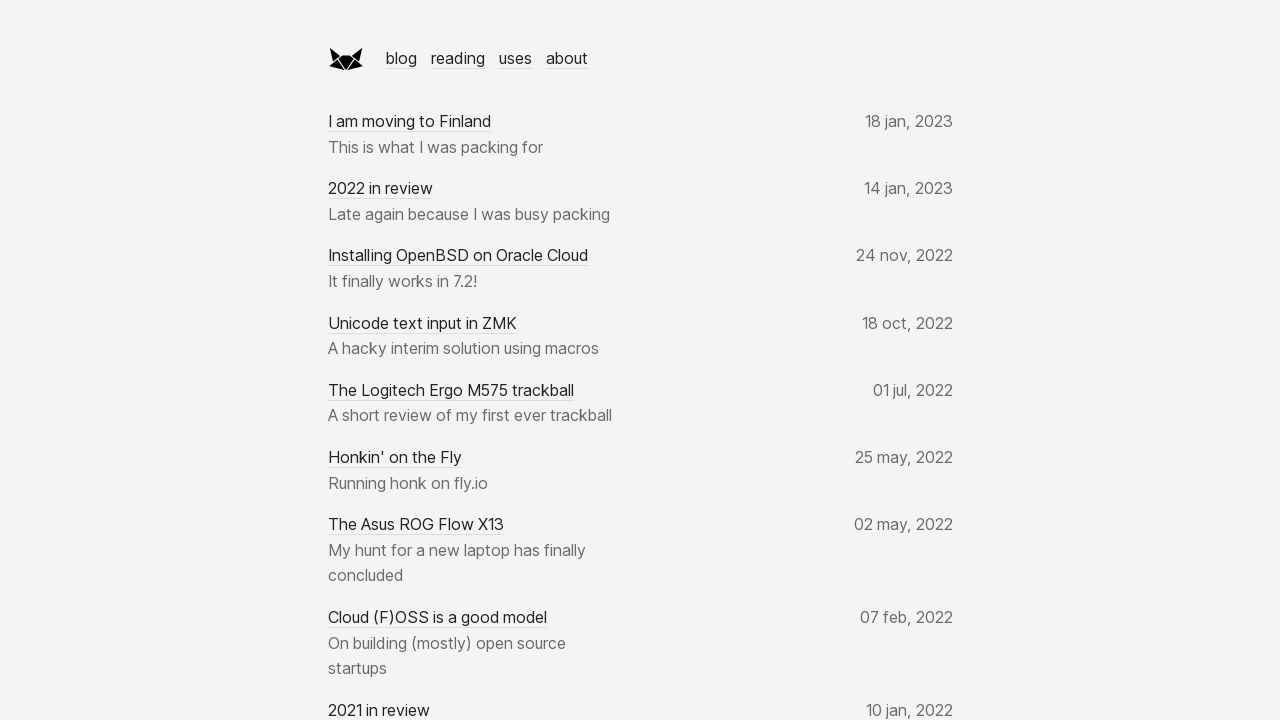 blog reading uses about

I am moving to Finland
18 jan, 2023
This is what I was packing for

2022 in review
14 jan, 2023
Late again because I was busy packing

Installing OpenBSD on Oracle Cloud
24 nov, 2022
It finally works in 7.2!

Unicode text input in ZMK
18 oct, 2022
A hacky interim solution using macros

The Logitech Ergo M575 trackball
01 jul, 2022
A short review of my first ever trackball

Honkin' on the Fly
25 may, 2022
Running honk on fly.io

The Asus ROG Flow X13
02 may, 2022
My hunt for a new laptop has finally concluded

Cloud (F)OSS is a good model
07 feb, 2022
On building (mostly) open source startups

2021 in review
10 jan, 2022